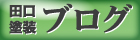 田口
塗装
ブログ